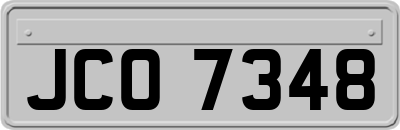 JCO 7348